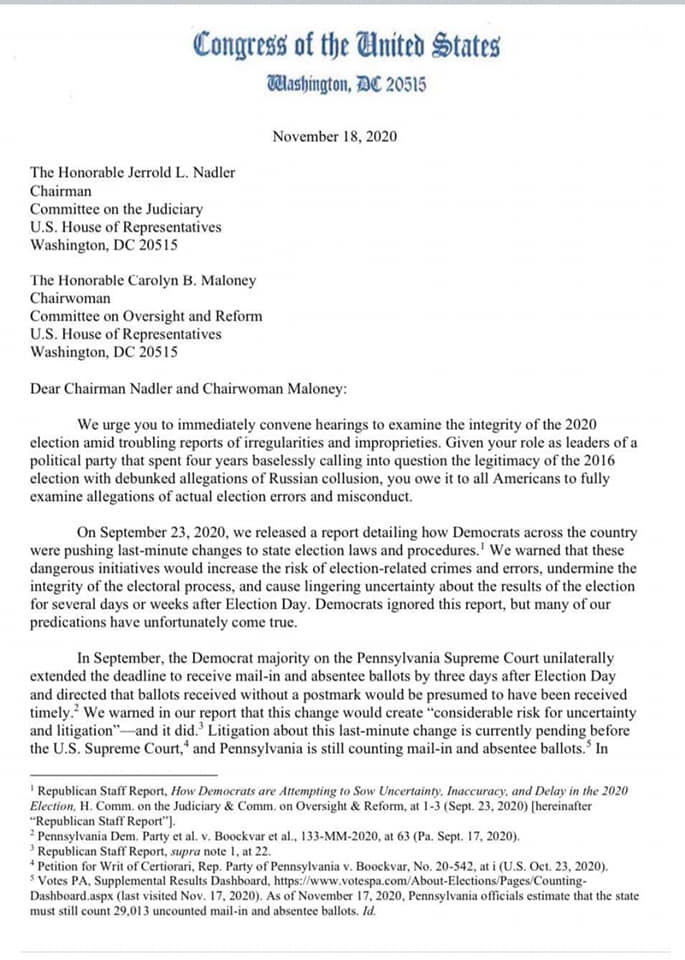 Congress of the United States
Washington, DC 20515

November 18, 2020

The Honorable Jerrold L. Nadler
Chairman
Committee on the Judiciary
U.S. House of Representatives
Washington, DC 20515

The Honorable Carolyn B. Maloney
Chairwoman
Committee on Oversight and Reform
U.S. House of Representatives
Washington, DC 20515

Dear Chairman Nadler and Chairwoman Maloney:

We urge you to immediately convene hearings to examine the integrity of the 2020 election amid troubling reports of irregularities and improprieties. Given your role as leaders of a political party that spent four years baselessly calling into question the legitimacy of the 2016 election with debunked allegations of Russian collusion, you owe it to all Americans to fully examine allegations of actual election errors and misconduct.

On September 23, 2020, we released a report detailing how Democrats across the country were pushing last-minute changes to state election laws and procedures.$^1$ We warned that these dangerous initiatives would increase the risk of election-related crimes and errors, undermine the integrity of the electoral process, and cause lingering uncertainty about the results of the election for several days or weeks after Election Day. Democrats ignored this report, but many of our predications have unfortunately come true.

In September, the Democrat majority on the Pennsylvania Supreme Court unilaterally extended the deadline to receive mail-in and absentee ballots by three days after Election Day and directed that ballots received without a postmark would be presumed to have been received timely.$^2$ We warned in our report that this change would create "considerable risk for uncertainty and litigation"—and it did.$^3$ Litigation about this last-minute change is currently pending before the U.S. Supreme Court,$^4$ and Pennsylvania is still counting mail-in and absentee ballots.$^5$ In

$^1$ Republican Staff Report, How Democrats are Attempting to Sow Uncertainty, Inaccuracy, and Delay in the 2020 Election, H. Comm. on the Judiciary & Comm. on Oversight & Reform, at 1-3 (Sept. 23, 2020) [hereinafter "Republican Staff Report"].
$^2$ Pennsylvania Dem. Party et al. v. Boockvar et al., 133-MM-2020, at 63 (Pa. Sept. 17, 2020).
$^3$ Republican Staff Report, supra note 1, at 22.
$^4$ Petition for Writ of Certiorari, Rep. Party of Pennsylvania v. Boockvar, No. 20-542, at i (U.S. Oct. 23, 2020).
$^5$ Votes PA, Supplemental Results Dashboard, https://www.votespa.com/About-Elections/Pages/Counting-Dashboard.aspx (last visited Nov. 17, 2020). As of November 17, 2020, Pennsylvania officials estimate that the state must still count 29,013 uncounted mail-in and absentee ballots. Id.